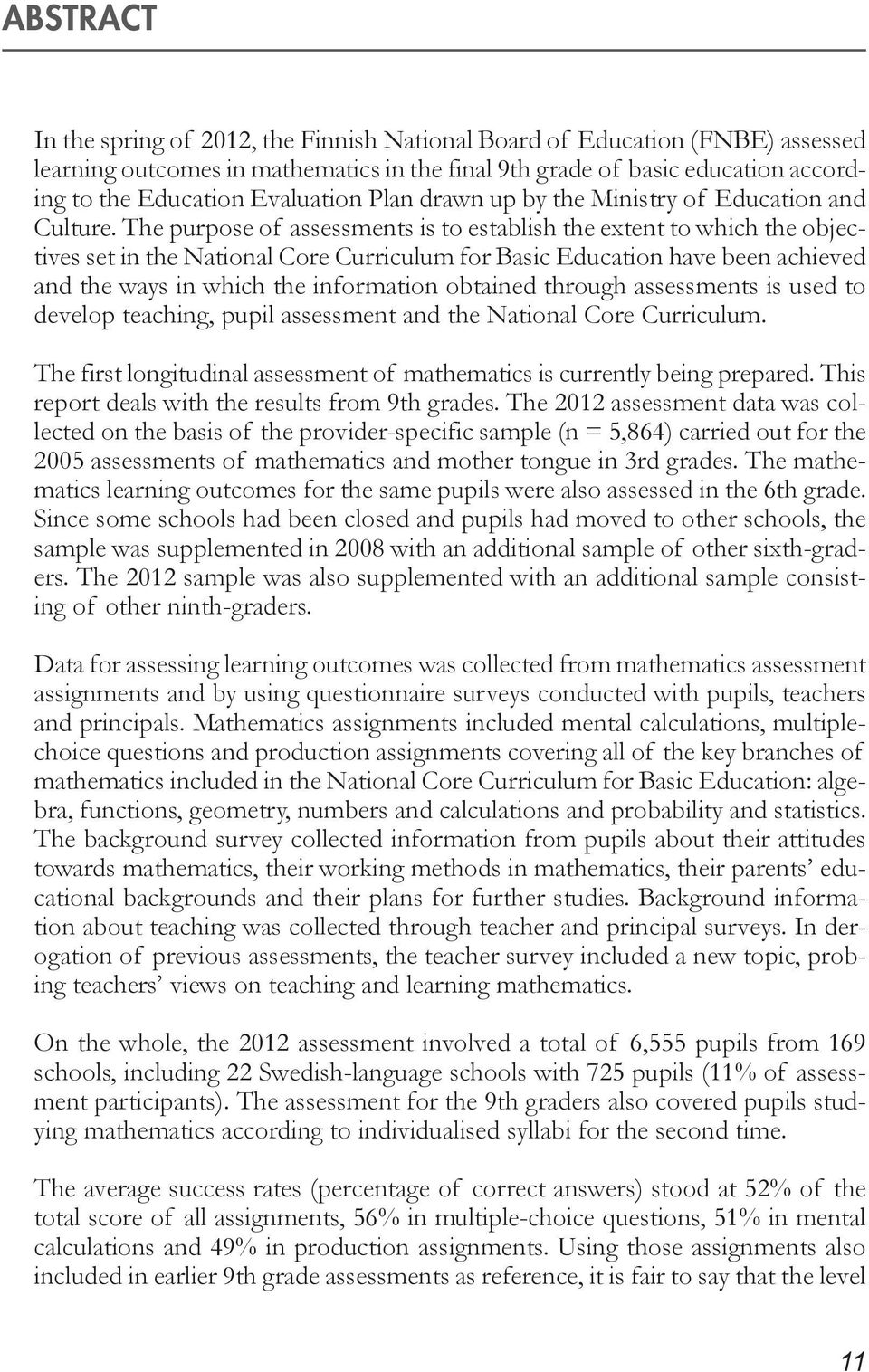 ABSTRACT

In the spring of 2012, the Finnish National Board of Education (FNBE) assessed learning outcomes in mathematics in the final 9th grade of basic education according to the Education Evaluation Plan drawn up by the Ministry of Education and Culture. The purpose of assessments is to establish the extent to which the objectives set in the National Core Curriculum for Basic Education have been achieved and the ways in which the information obtained through assessments is used to develop teaching, pupil assessment and the National Core Curriculum.

The first longitudinal assessment of mathematics is currently being prepared. This report deals with the results from 9th grades. The 2012 assessment data was collected on the basis of the provider-specific sample (n = 5,864) carried out for the 2005 assessments of mathematics and mother tongue in 3rd grades. The mathematics learning outcomes for the same pupils were also assessed in the 6th grade. Since some schools had been closed and pupils had moved to other schools, the sample was supplemented in 2008 with an additional sample of other sixth-graders. The 2012 sample was also supplemented with an additional sample consisting of other ninth-graders.

Data for assessing learning outcomes was collected from mathematics assessment assignments and by using questionnaire surveys conducted with pupils, teachers and principals. Mathematics assignments included mental calculations, multiple-choice questions and production assignments covering all of the key branches of mathematics included in the National Core Curriculum for Basic Education: algebra, functions, geometry, numbers and calculations and probability and statistics. The background survey collected information from pupils about their attitudes towards mathematics, their working methods in mathematics, their parents' educational backgrounds and their plans for further studies. Background information about teaching was collected through teacher and principal surveys. In derogation of previous assessments, the teacher survey included a new topic, probing teachers' views on teaching and learning mathematics.

On the whole, the 2012 assessment involved a total of 6,555 pupils from 169 schools, including 22 Swedish-language schools with 725 pupils (11% of assessment participants). The assessment for the 9th graders also covered pupils studying mathematics according to individualised syllabi for the second time.

The average success rates (percentage of correct answers) stood at 52% of the total score of all assignments, 56% in multiple-choice questions, 51% in mental calculations and 49% in production assignments. Using those assignments also included in earlier 9th grade assessments as reference, it is fair to say that the level

11